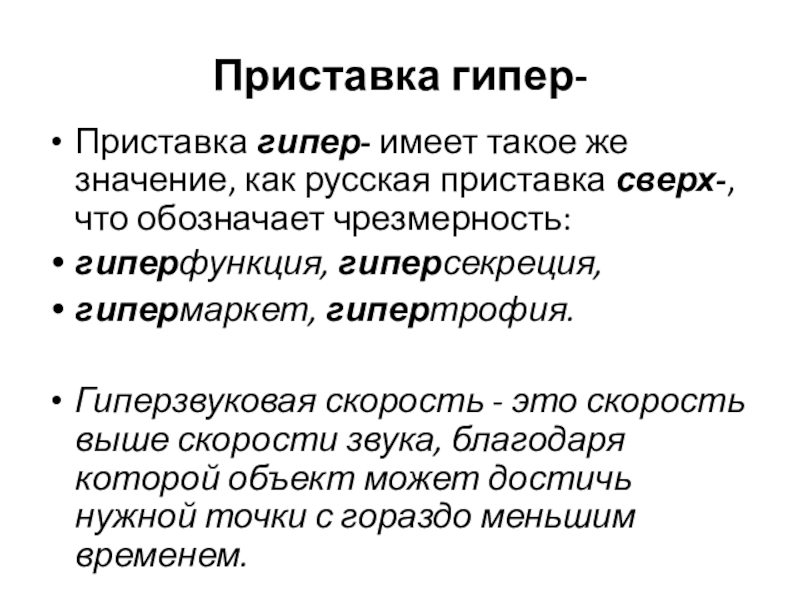 Приставка гипер-

• Приставка гипер- имеет такое же значение, как русская приставка сверх-, что обозначает чрезмерность:
• гиперфункция, гиперсекреция,
• гипермаркет, гипертрофия.

• Гиперзвуковая скорость - это скорость выше скорости звука, благодаря которой объект может достичь нужной точки с гораздо меньшим временем.